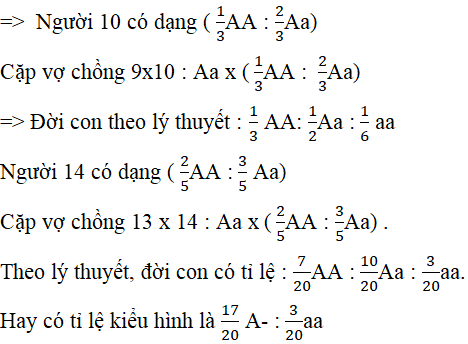 => Người 10 có dạng ( $\frac{1}{3}$AA : $\frac{2}{3}$Aa)

Cặp vợ chồng 9x10 : Aa x ( $\frac{1}{3}$AA : $\frac{2}{3}$Aa)

=> Đời con theo lý thuyết : $\frac{1}{3}$ AA: $\frac{1}{2}$Aa : $\frac{1}{6}$ aa

Người 14 có dạng ( $\frac{2}{5}$AA : $\frac{3}{5}$ Aa)

Cặp vợ chồng 13 x 14 : Aa x ( $\frac{2}{5}$AA : $\frac{3}{5}$Aa) .

Theo lý thuyết, đời con có tỉ lệ : $\frac{7}{20}$AA : $\frac{10}{20}$Aa : $\frac{3}{20}$aa.

Hay có tỉ lệ kiểu hình là $\frac{17}{20}$ A- : $\frac{3}{20}$aa